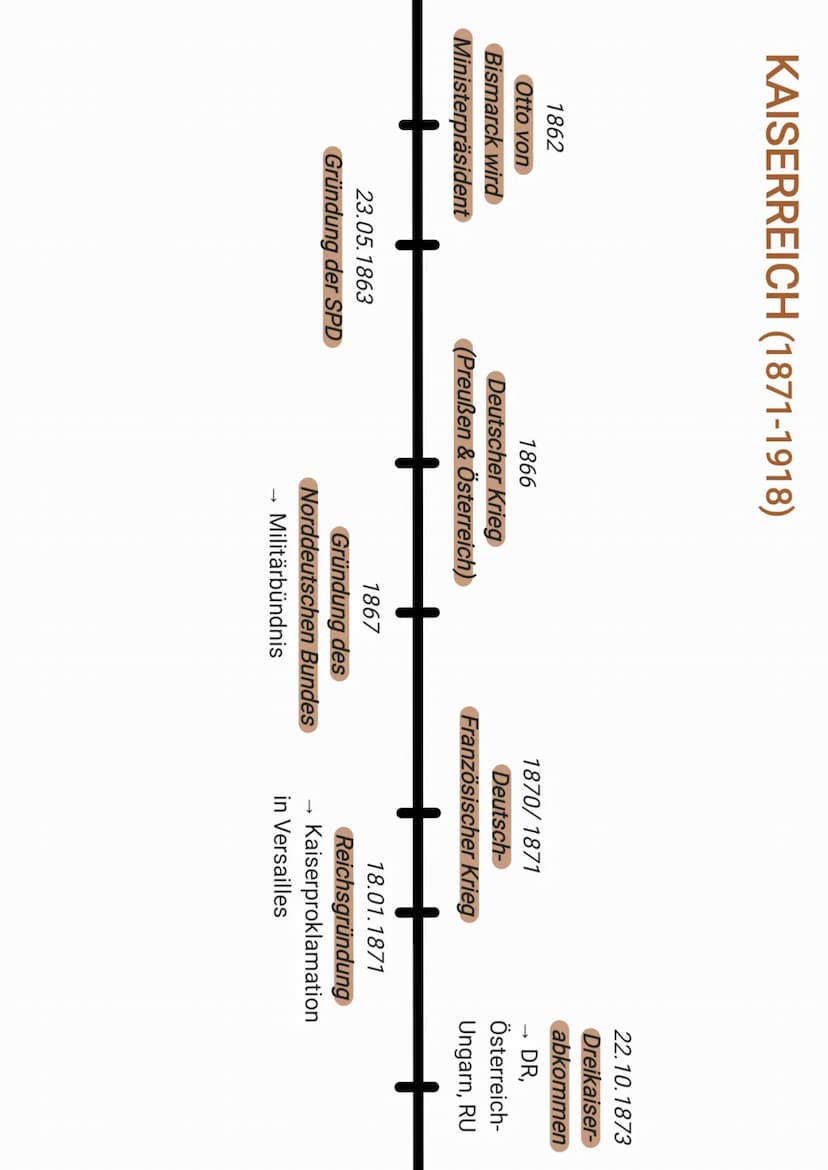 KAISERREICH (1871-1918)

1862
Otto von Bismarck wird Ministerpräsident

23.05.1863
Gründung der SPD

1866
Deutscher Krieg (Preußen & Österreich)

1867
Gründung des Norddeutschen Bundes
→ Militärbündnis

1870/ 1871
Deutsch-Französischer Krieg

18.01.1871
Reichsgründung
→ Kaiserproklamation in Versailles

22.10.1873
Dreikaiserabkommen
→ DR, Österreich-Ungarn, RU